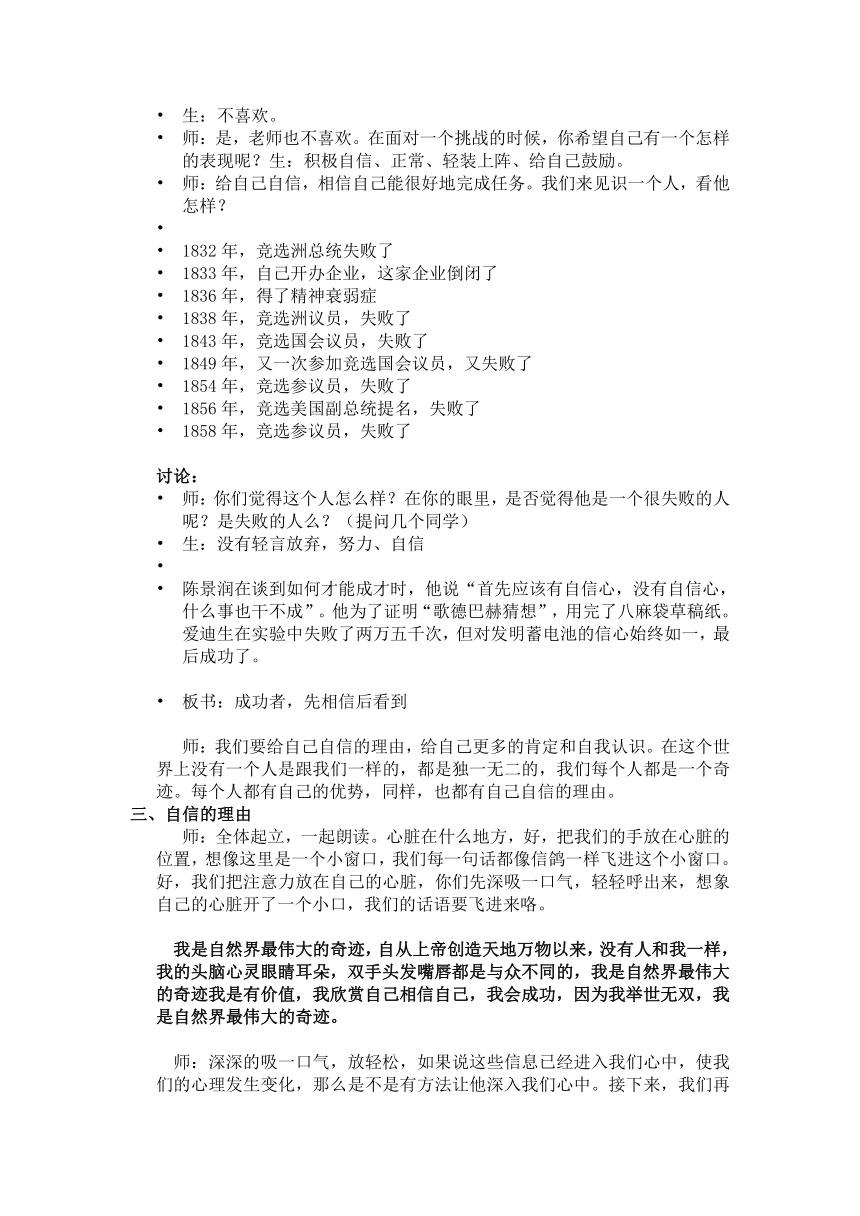 • 生：不喜欢。
• 师：是，老师也不喜欢。在面对一个挑战的时候，你希望自己有一个怎样的表现呢？生：积极自信、正常、轻装上阵、给自己鼓励。
• 师：给自己自信，相信自己能很好地完成任务。我们来见识一个人，看他怎样？
•
• 1832 年，竞选洲总统失败了
• 1833 年，自己开办企业，这家企业倒闭了
• 1836 年，得了精神衰弱症
• 1838 年，竞选洲议员，失败了
• 1843 年，竞选国会议员，失败了
• 1849 年，又一次参加竞选国会议员，又失败了
• 1854 年，竞选参议员，失败了
• 1856 年，竞选美国副总统提名，失败了
• 1858 年，竞选参议员，失败了

讨论：
• 师：你们觉得这个人怎么样？在你的眼里，是否觉得他是一个很失败的人呢？是失败的人么？（提问几个同学）
• 生：没有轻言放弃，努力、自信
•
• 陈景润在谈到如何才能成才时，他说“首先应该有自信心，没有自信心，什么事也干不成”。他为了证明“歌德巴赫猜想”，用完了八麻袋草稿纸。爱迪生在实验中失败了两万五千次，但对发明蓄电池的信心始终如一，最后成功了。

• 板书：成功者，先相信后看到

师：我们要给自己自信的理由，给自己更多的肯定和自我认识。在这个世界上没有一个人是跟我们一样的，都是独一无二的，我们每个人都是一个奇迹。每个人都有自己的优势，同样，也都有自己自信的理由。

三、自信的理由

师：全体起立，一起朗读。心脏在什么地方，好，把我们的手放在心脏的位置，想像这里是一个小窗口，我们每一句话都像信鸽一样飞进这个小窗口。好，我们把注意力放在自己的心脏，你们先深吸一口气，轻轻呼出来，想象自己的心脏开了一个小口，我们的话语要飞进来咯。

我是自然界最伟大的奇迹，自从上帝创造天地万物以来，没有人和我一样，我的头脑心灵眼睛耳朵，双手头发嘴唇都是与众不同的，我是自然界最伟大的奇迹我是有价值，我欣赏自己相信自己，我会成功，因为我举世无双，我是自然界最伟大的奇迹。

师：深深的吸一口气，放轻松，如果说这些信息已经进入我们心中，使我们的心理发生变化，那么是不是有方法让他深入我们心中。接下来，我们再